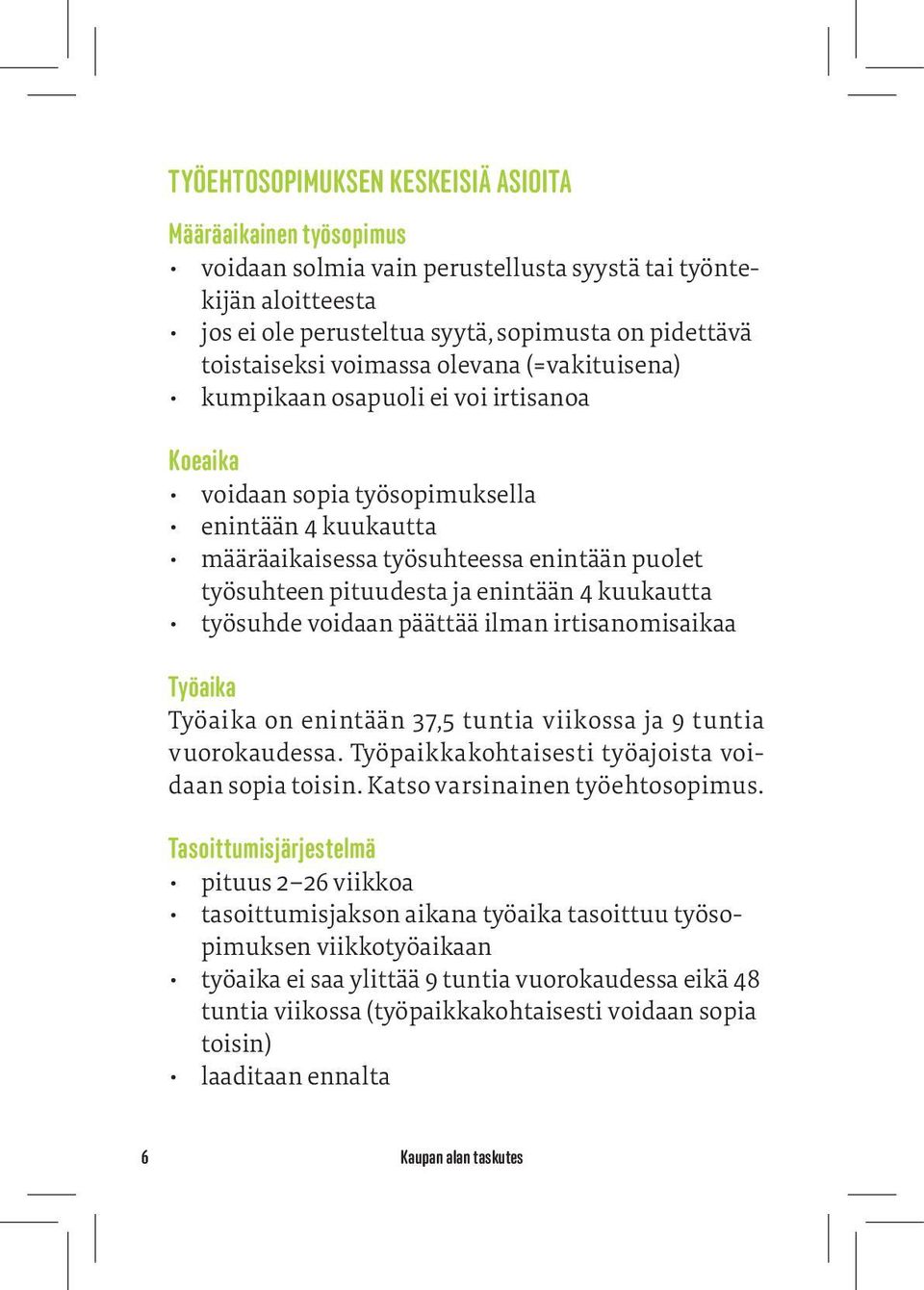 TYÖEHTOSOPIMUKSEN KESKEISIÄ ASIOITA

Määräaikainen työsopimus
• voidaan solmia vain perustellusta syystä tai työntekijän aloitteesta
• jos ei ole perusteltua syytä, sopimusta on pidettävä toistaiseksi voimassa olevana (=vakituisena)
• kumpikaan osapuoli ei voi irtisanoa

Koeaika
• voidaan sopia työsopimuksella
• enintään 4 kuukautta
• määräaikaisessa työsuhteessa enintään puolet työsuhteen pituudesta ja enintään 4 kuukautta
• työsuhde voidaan päättää ilman irtisanomisaikaa

Työaika
Työaika on enintään 37,5 tuntia viikossa ja 9 tuntia vuorokaudessa. Työpaikkakohtaisesti työajoista voidaan sopia toisin. Katso varsinainen työehtosopimus.

Tasoittumisjärjestelmä
• pituus 2–26 viikkoa
• tasoittumisjakson aikana työaika tasoittuu työsopimuksen viikkotyöaikaan
• työaika ei saa ylittää 9 tuntia vuorokaudessa eikä 48 tuntia viikossa (työpaikkakohtaisesti voidaan sopia toisin)
• laaditaan ennalta

6 Kaupan alan taskutes